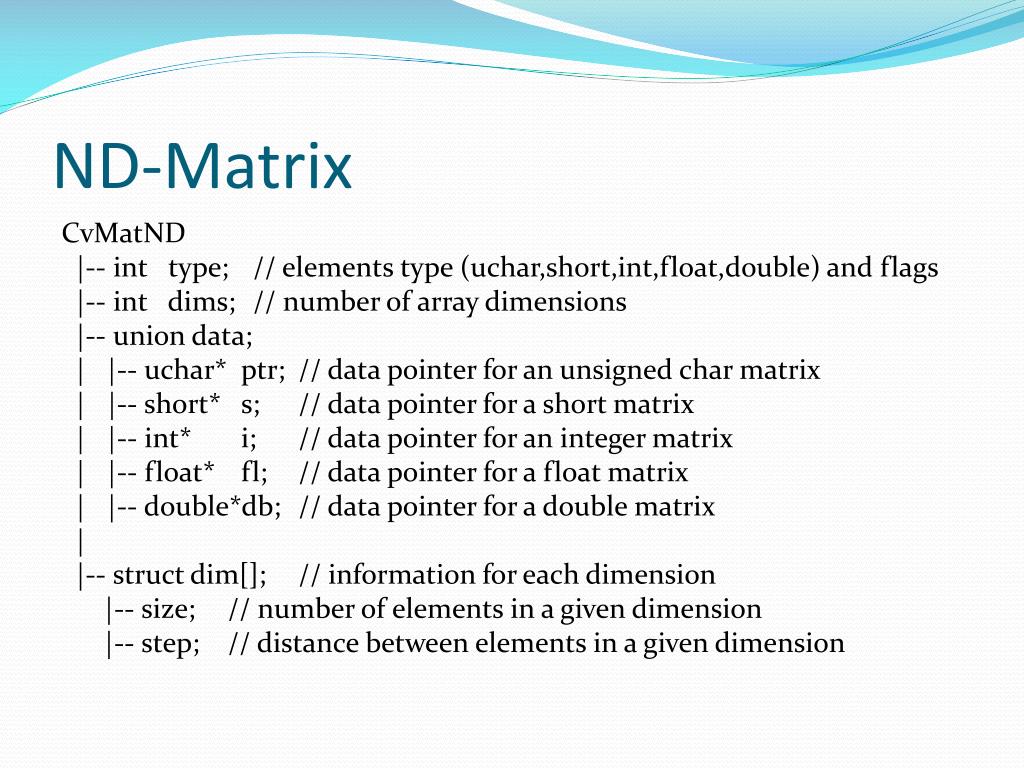 ND-Matrix

CvMatND
|-- int type; // elements type (uchar,short,int,float,double) and flags
|-- int dims; // number of array dimensions
|-- union data;
| |-- uchar* ptr; // data pointer for an unsigned char matrix
| |-- short* s; // data pointer for a short matrix
| |-- int* i; // data pointer for an integer matrix
| |-- float* fl; // data pointer for a float matrix
| |-- double*db; // data pointer for a double matrix
|
|-- struct dim[]; // information for each dimension
|-- size; // number of elements in a given dimension
|-- step; // distance between elements in a given dimension